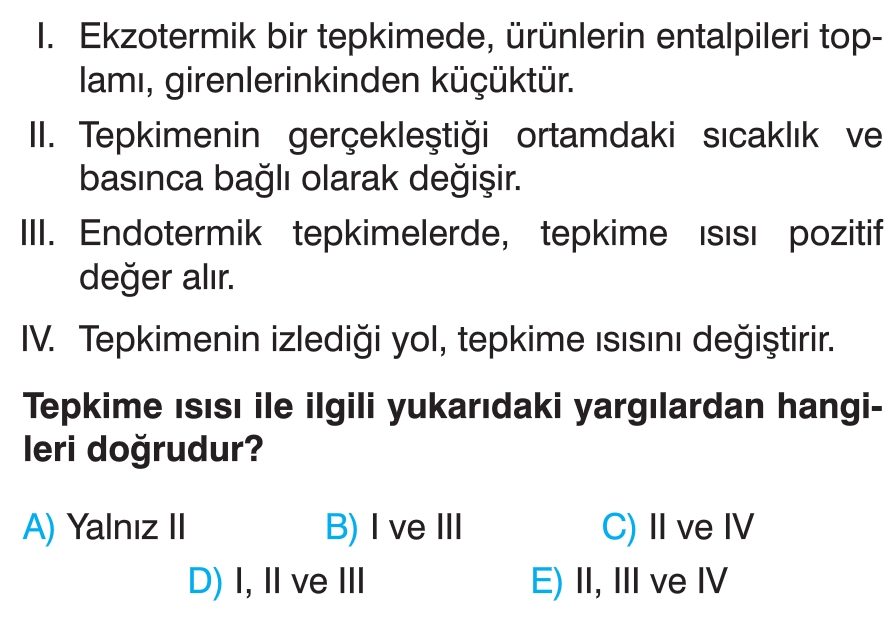 I. Ekzotermik bir tepkimede, ürünlerin entalpileri toplamı, girenlerinkinden küçüktür.

II. Tepkimenin gerçekleştiği ortamdaki sıcaklık ve basınca bağlı olarak değişir.

III. Endotermik tepkimelerde, tepkime ısısı pozitif değer alır.

IV. Tepkimenin izlediği yol, tepkime ısısını değiştirir.

Tepkime ısısı ile ilgili yukarıdaki yargılardan hangileri doğrudur?

A) Yalnız II  B) I ve III  C) II ve IV
D) I, II ve III  E) II, III ve IV